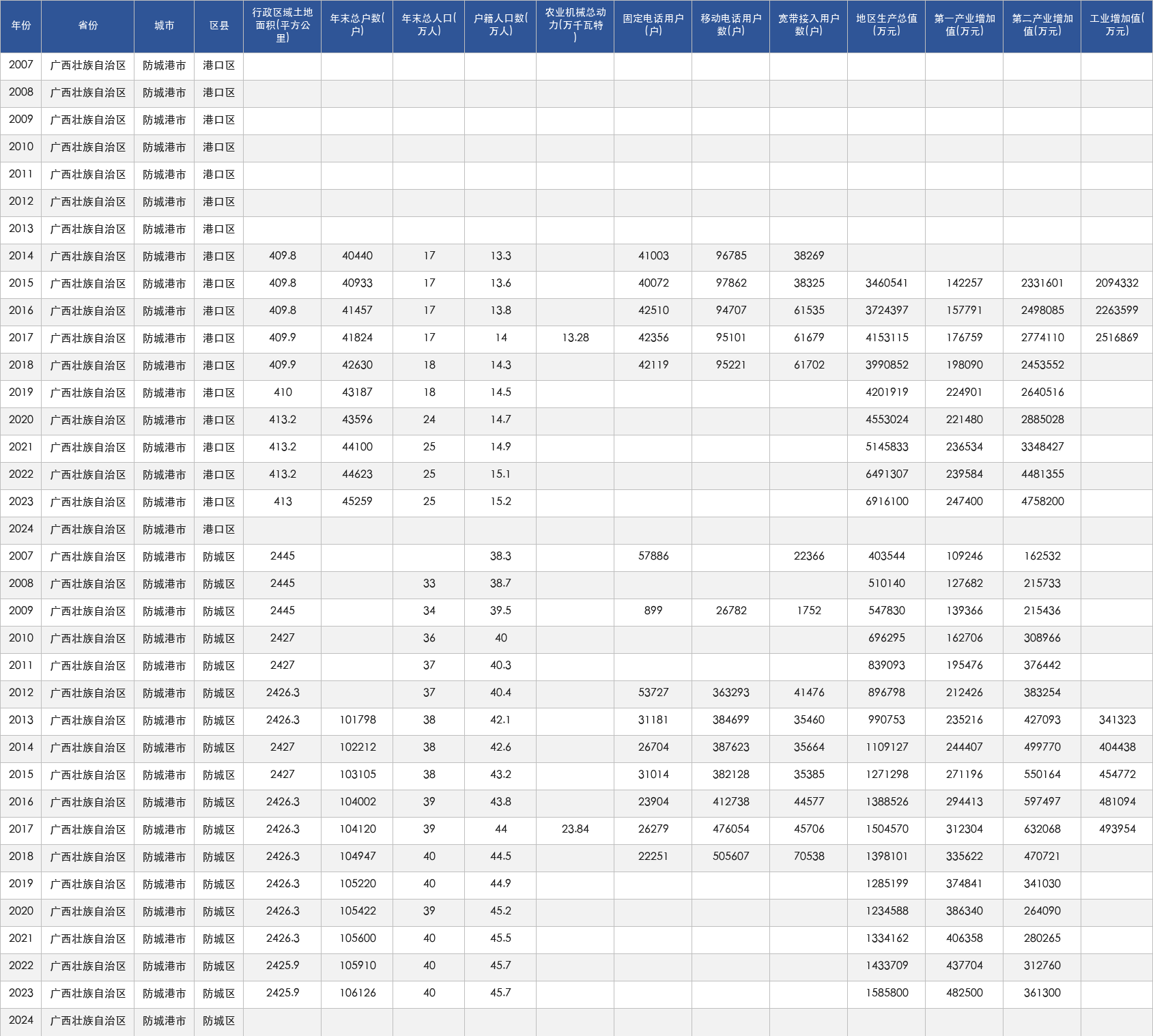 | 年份 | 省份 | 城市 | 区县 | 行政区域土地面积(平方公里) | 年末总户数(户) | 年末总人口(万人) | 户籍人口数(万人) | 农业机械总动力(万千瓦特) | 固定电话用户(户) | 移动电话用户数(户) | 宽带接入用户数(户) | 地区生产总值(万元) | 第一产业增加值(万元) | 第二产业增加值(万元) | 工业增加值(万元) |
|---|---|---|---|---|---|---|---|---|---|---|---|---|---|---|---|
| 2007 | 广西壮族自治区 | 防城港市 | 港口区 | | | | | | | | | | | | |
| 2008 | 广西壮族自治区 | 防城港市 | 港口区 | | | | | | | | | | | | |
| 2009 | 广西壮族自治区 | 防城港市 | 港口区 | | | | | | | | | | | | |
| 2010 | 广西壮族自治区 | 防城港市 | 港口区 | | | | | | | | | | | | |
| 2011 | 广西壮族自治区 | 防城港市 | 港口区 | | | | | | | | | | | | |
| 2012 | 广西壮族自治区 | 防城港市 | 港口区 | | | | | | | | | | | | |
| 2013 | 广西壮族自治区 | 防城港市 | 港口区 | | | | | | | | | | | | |
| 2014 | 广西壮族自治区 | 防城港市 | 港口区 | 409.8 | 40440 | 17 | 13.3 | | 41003 | 96785 | 38269 | | | | |
| 2015 | 广西壮族自治区 | 防城港市 | 港口区 | 409.8 | 40933 | 17 | 13.6 | | 40072 | 97862 | 38325 | 3460541 | 142257 | 2331601 | 2094332 |
| 2016 | 广西壮族自治区 | 防城港市 | 港口区 | 409.8 | 41457 | 17 | 13.8 | | 42510 | 94707 | 61535 | 3724397 | 157791 | 2498085 | 2263599 |
| 2017 | 广西壮族自治区 | 防城港市 | 港口区 | 409.9 | 41824 | 17 | 14 | 13.28 | 42356 | 95101 | 61679 | 4153115 | 176759 | 2774110 | 2516869 |
| 2018 | 广西壮族自治区 | 防城港市 | 港口区 | 409.9 | 42630 | 18 | 14.3 | | 42119 | 95221 | 61702 | 3990852 | 198090 | 2453552 | |
| 2019 | 广西壮族自治区 | 防城港市 | 港口区 | 410 | 43187 | 18 | 14.5 | | | | | 4201919 | 224901 | 2640516 | |
| 2020 | 广西壮族自治区 | 防城港市 | 港口区 | 413.2 | 43596 | 24 | 14.7 | | | | | 4553024 | 221480 | 2885028 | |
| 2021 | 广西壮族自治区 | 防城港市 | 港口区 | 413.2 | 44100 | 25 | 14.9 | | | | | 5145833 | 236534 | 3348427 | |
| 2022 | 广西壮族自治区 | 防城港市 | 港口区 | 413.2 | 44623 | 25 | 15.1 | | | | | 6491307 | 239584 | 4481355 | |
| 2023 | 广西壮族自治区 | 防城港市 | 港口区 | 413 | 45259 | 25 | 15.2 | | | | | 6916100 | 247400 | 4758200 | |
| 2024 | 广西壮族自治区 | 防城港市 | 港口区 | | | | | | | | | | | | |
| 2007 | 广西壮族自治区 | 防城港市 | 防城区 | 2445 | | | 38.3 | | 57886 | | 22366 | 403544 | 109246 | 162532 | |
| 2008 | 广西壮族自治区 | 防城港市 | 防城区 | 2445 | | 33 | 38.7 | | | | | 510140 | 127682 | 215733 | |
| 2009 | 广西壮族自治区 | 防城港市 | 防城区 | 2445 | | 34 | 39.5 | | 899 | 26782 | 1752 | 547830 | 139366 | 215436 | |
| 2010 | 广西壮族自治区 | 防城港市 | 防城区 | 2427 | | 36 | 40 | | | | | 696295 | 162706 | 308966 | |
| 2011 | 广西壮族自治区 | 防城港市 | 防城区 | 2427 | | 37 | 40.3 | | | | | 839093 | 195476 | 376442 | |
| 2012 | 广西壮族自治区 | 防城港市 | 防城区 | 2426.3 | | 37 | 40.4 | | 53727 | 363293 | 41476 | 896798 | 212426 | 383254 | |
| 2013 | 广西壮族自治区 | 防城港市 | 防城区 | 2426.3 | 101798 | 38 | 42.1 | | 31181 | 384699 | 35460 | 990753 | 235216 | 427093 | 341323 |
| 2014 | 广西壮族自治区 | 防城港市 | 防城区 | 2427 | 102212 | 38 | 42.6 | | 26704 | 387623 | 35664 | 1109127 | 244407 | 499770 | 404438 |
| 2015 | 广西壮族自治区 | 防城港市 | 防城区 | 2427 | 103105 | 38 | 43.2 | | 31014 | 382128 | 35385 | 1271298 | 271196 | 550164 | 454772 |
| 2016 | 广西壮族自治区 | 防城港市 | 防城区 | 2426.3 | 104002 | 39 | 43.8 | | 23904 | 412738 | 44577 | 1388526 | 294413 | 597497 | 481094 |
| 2017 | 广西壮族自治区 | 防城港市 | 防城区 | 2426.3 | 104120 | 39 | 44 | 23.84 | 26279 | 476054 | 45706 | 1504570 | 312304 | 632068 | 493954 |
| 2018 | 广西壮族自治区 | 防城港市 | 防城区 | 2426.3 | 104947 | 40 | 44.5 | | 22251 | 505607 | 70538 | 1398101 | 335622 | 470721 | |
| 2019 | 广西壮族自治区 | 防城港市 | 防城区 | 2426.3 | 105220 | 40 | 44.9 | | | | | 1285199 | 374841 | 341030 | |
| 2020 | 广西壮族自治区 | 防城港市 | 防城区 | 2426.3 | 105422 | 39 | 45.2 | | | | | 1234588 | 386340 | 264090 | |
| 2021 | 广西壮族自治区 | 防城港市 | 防城区 | 2426.3 | 105600 | 40 | 45.5 | | | | | 1334162 | 406358 | 280265 | |
| 2022 | 广西壮族自治区 | 防城港市 | 防城区 | 2425.9 | 105910 | 40 | 45.7 | | | | | 1433709 | 437704 | 312760 | |
| 2023 | 广西壮族自治区 | 防城港市 | 防城区 | 2425.9 | 106126 | 40 | 45.7 | | | | | 1585800 | 482500 | 361300 | |
| 2024 | 广西壮族自治区 | 防城港市 | 防城区 | | | | | | | | | | | | |